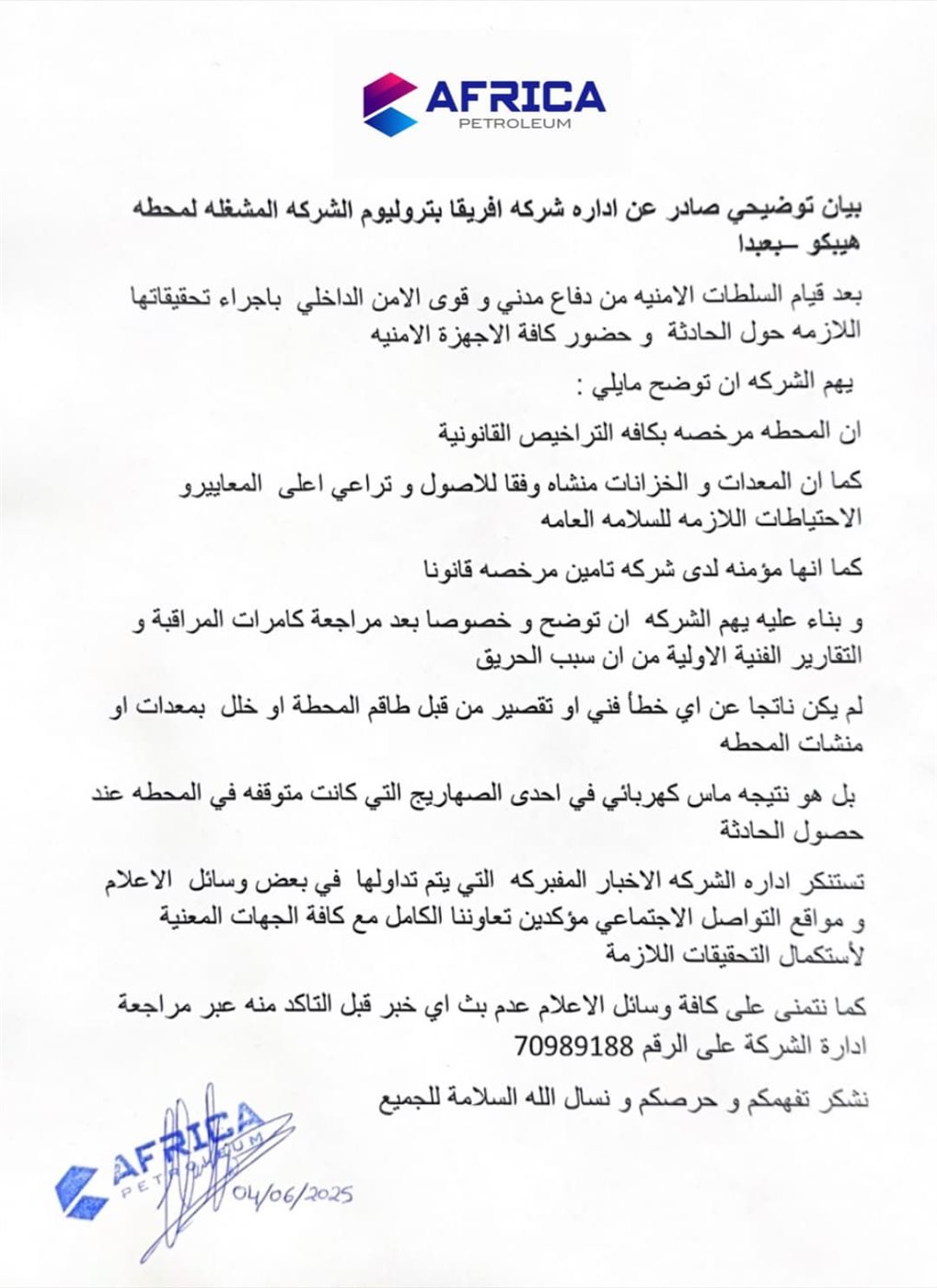 AFRICA
PETROLEUM

بيان توضيحي صادر عن اداره شركه افريقا بتروليوم الشركه المشغله لمحطه هيبكو –بعبدا

بعد قيام السلطات الامنيه من دفاع مدني و قوى الامن الداخلي باجراء تحقيقاتها اللازمه حول الحادثة و حضور كافة الاجهزة الامنيه

يهم الشركه ان توضح مايلي :

ان المحطه مرخصه بكافه التراخيص القانونية

كما ان المعدات و الخزانات منشاه وفقا للاصول و تراعي اعلى المعاييرو الاحتياطات اللازمه للسلامه العامه

كما انها مؤمنه لدى شركه تامين مرخصه قانونا

و بناء عليه يهم الشركه ان توضح و خصوصا بعد مراجعة كامرات المراقبة و التقارير الفنية الاولية من ان سبب الحريق

لم يكن ناتجا عن اي خطأ فني او تقصير من قبل طاقم المحطة او خلل بمعدات او منشات المحطه

بل هو نتيجه ماس كهربائي في احدى الصهاريج التي كانت متوقفه في المحطه عند حصول الحادثة

تستنكر اداره الشركه الاخبار المفبركه التي يتم تداولها في بعض وسائل الاعلام و مواقع التواصل الاجتماعي مؤكدين تعاوننا الكامل مع كافة الجهات المعنية لأستكمال التحقيقات اللازمة

كما نتمنى على كافة وسائل الاعلام عدم بث اي خبر قبل التاكد منه عبر مراجعة ادارة الشركة على الرقم 70989188

نشكر تفهمكم و حرصكم و نسال الله السلامة للجميع

AFRICA
PETROLEUM
04/06/2025